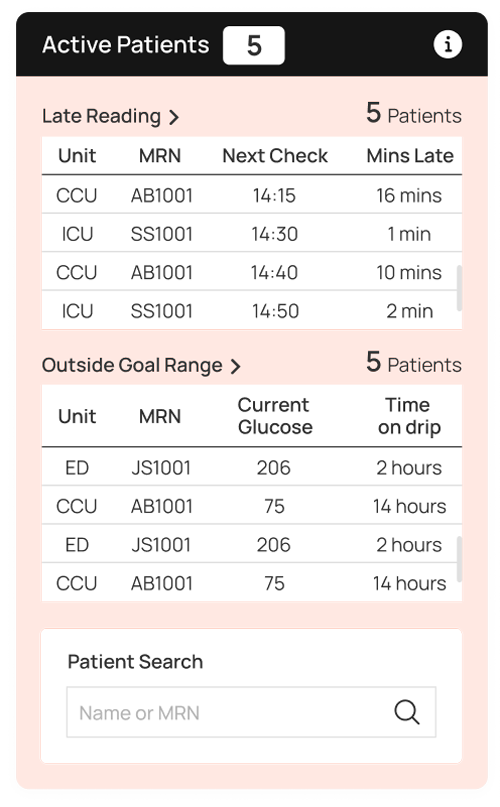 Active Patients 5

Late Reading >

5 Patients

| Unit | MRN | Next Check | Mins Late |
|---|---|---|---|
| CCU | AB1001 | 14:15 | 16 mins |
| ICU | SS1001 | 14:30 | 1 min |
| CCU | AB1001 | 14:40 | 10 mins |
| ICU | SS1001 | 14:50 | 2 min |

Outside Goal Range >

5 Patients

| Unit | MRN | Current Glucose | Time on drip |
|---|---|---|---|
| ED | JS1001 | 206 | 2 hours |
| CCU | AB1001 | 75 | 14 hours |
| ED | JS1001 | 206 | 2 hours |
| CCU | AB1001 | 75 | 14 hours |

Patient Search

Name or MRN